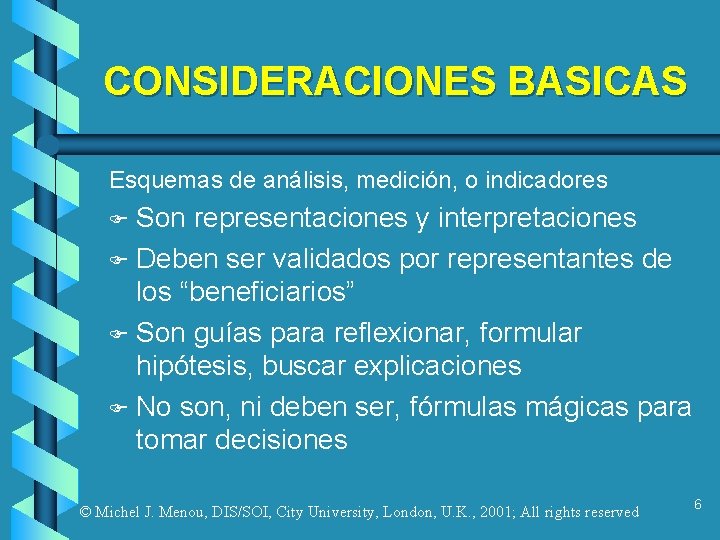 CONSIDERACIONES BASICAS

Esquemas de análisis, medición, o indicadores

Son representaciones y interpretaciones

Deben ser validados por representantes de los “beneficiarios”

Son guías para reflexionar, formular hipótesis, buscar explicaciones

No son, ni deben ser, fórmulas mágicas para tomar decisiones

© Michel J. Menou, DIS/SOI, City University, London, U.K., 2001; All rights reserved

6